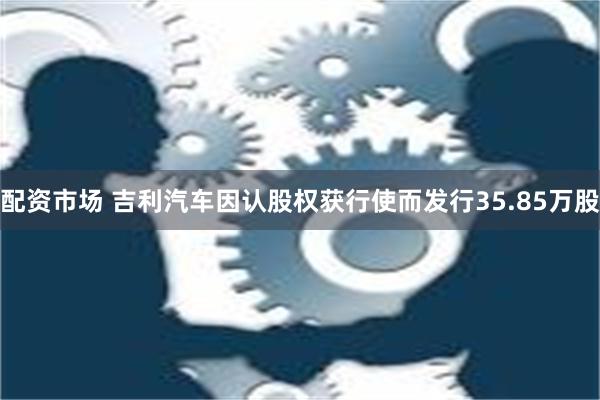 配资市场 吉利汽车因认股权获行使而发行35.85万股